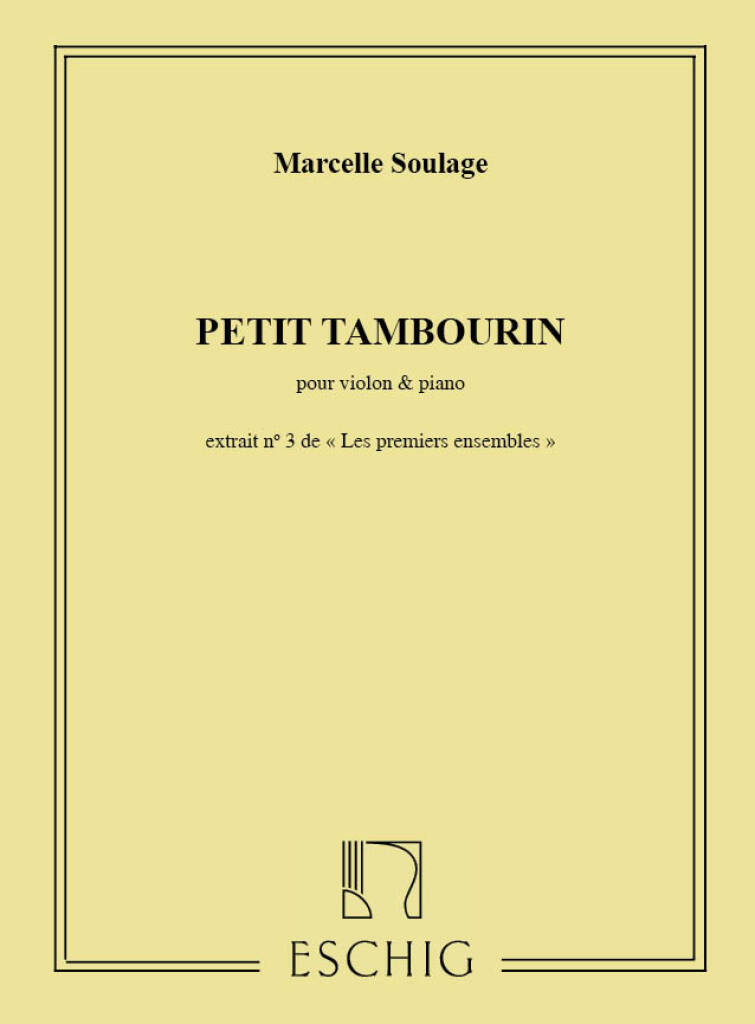 Marcelle Soulage

PETIT TAMBOURIN

pour violon & piano

extrait n° 3 de « Les premiers ensembles »

ESCHIG